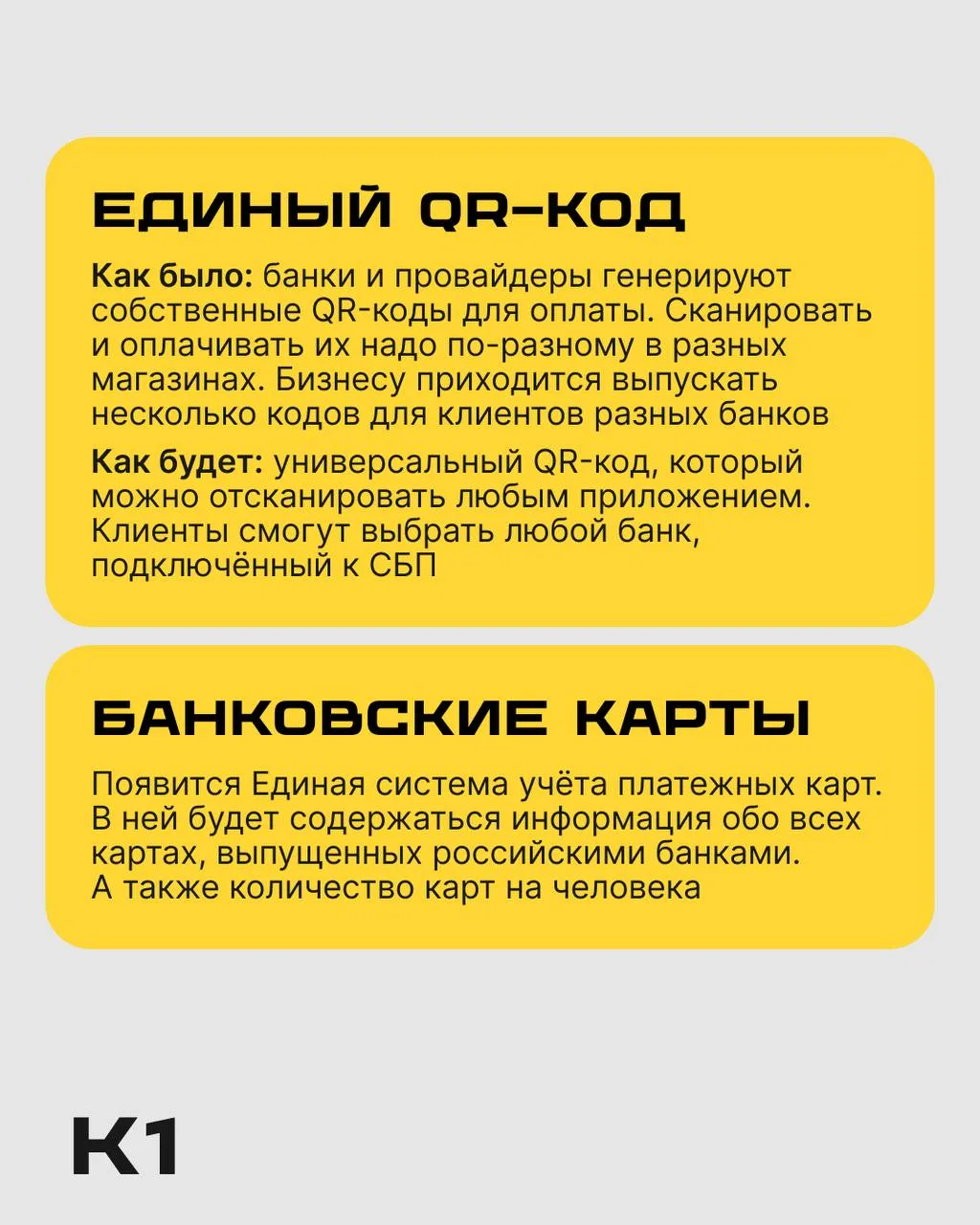 ЕДИНЫЙ QR-КОД

Как было: банки и провайдеры генерируют собственные QR-коды для оплаты. Сканировать и оплачивать их надо по-разному в разных магазинах. Бизнесу приходится выпускать несколько кодов для клиентов разных банков

Как будет: универсальный QR-код, который можно отсканировать любым приложением. Клиенты смогут выбрать любой банк, подключённый к СБП

БАНКОВСКИЕ КАРТЫ

Появится Единая система учёта платежных карт. В ней будет содержаться информация обо всех картах, выпущенных российскими банками. А также количество карт на человека

К1